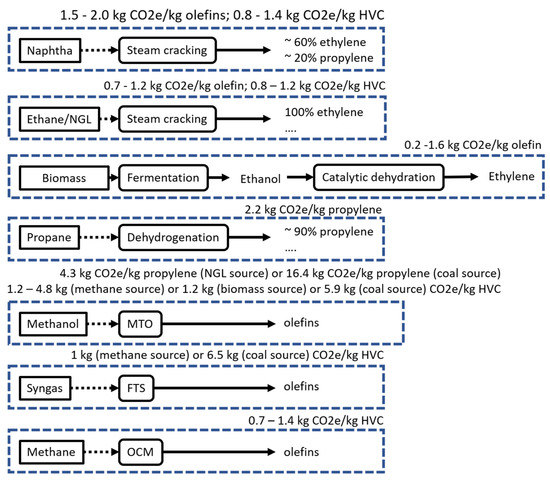 1.5 - 2.0 kg CO2e/kg olefins; 0.8 - 1.4 kg CO2e/kg HVC

Naphtha

Steam cracking

~ 60% ethylene
~ 20% propylene

0.7 - 1.2 kg CO2e/kg olefin; 0.8 – 1.2 kg CO2e/kg HVC

Ethane/NGL

Steam cracking

100% ethylene
....

0.2 -1.6 kg CO2e/kg olefin

Biomass

Fermentation

Ethanol

Catalytic dehydration

Ethylene

2.2 kg CO2e/kg propylene

Propane

Dehydrogenation

~ 90% propylene
....

4.3 kg CO2e/kg propylene (NGL source) or 16.4 kg CO2e/kg propylene (coal source)
1.2 – 4.8 kg (methane source) or 1.2 kg (biomass source) or 5.9 kg (coal source) CO2e/kg HVC

Methanol

MTO

olefins

1 kg (methane source) or 6.5 kg (coal source) CO2e/kg HVC

Syngas

FTS

olefins

0.7 – 1.4 kg CO2e/kg HVC

Methane

OCM

olefins